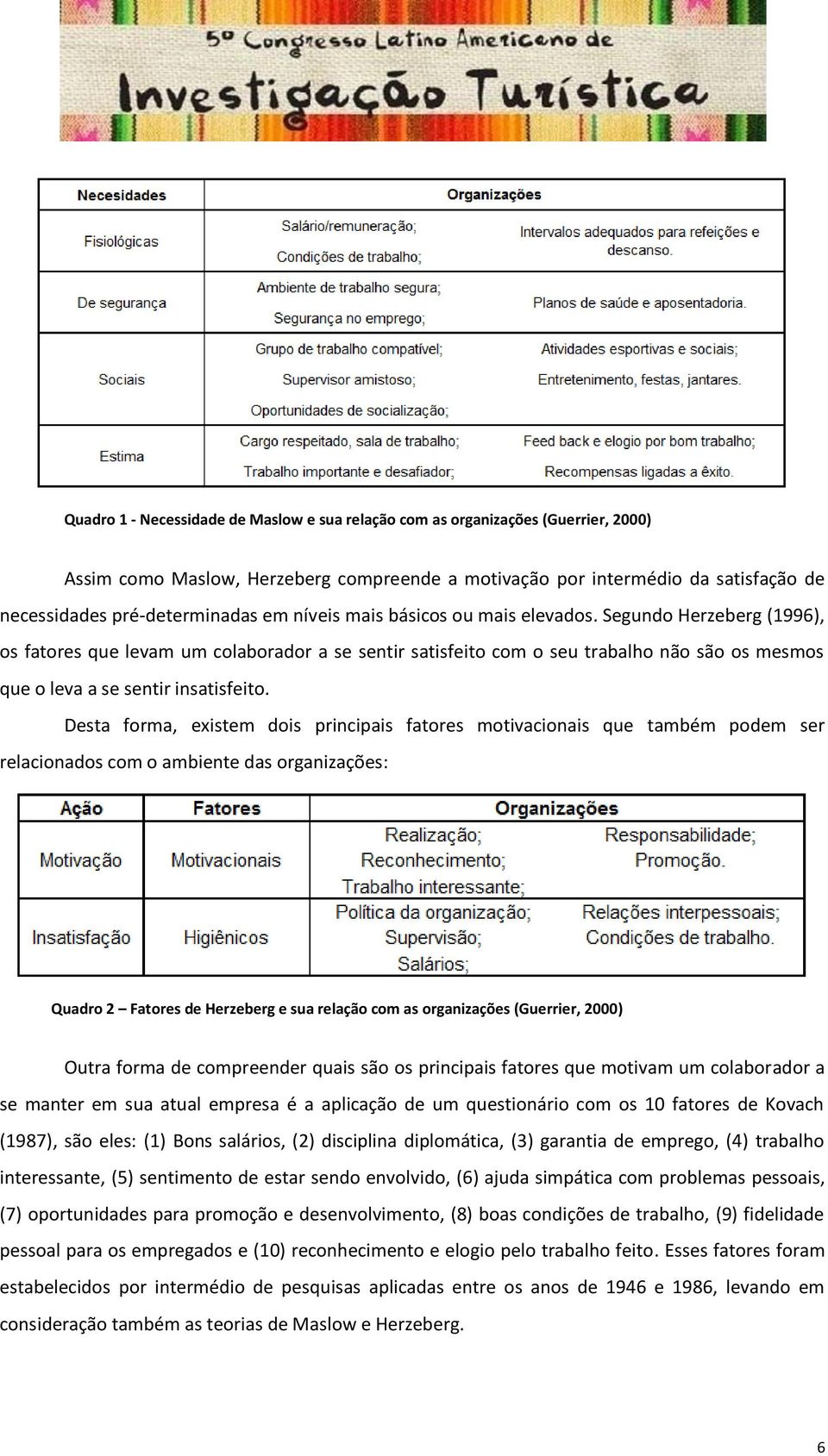 5º Congresso Latino Americano de Investigação Turística

| Necesidades | Organizações | |
|---|---|---|
| Fisiológicas | Salário/remuneração; Condições de trabalho; | Intervalos adequados para refeições e descanso. |
| De segurança | Ambiente de trabalho segura; Segurança no emprego; | Planos de saúde e aposentadoria. |
| Sociais | Grupo de trabalho compatível; Supervisor amistoso; Oportunidades de socialização; | Atividades esportivas e sociais; Entretenimento, festas, jantares. |
| Estima | Cargo respeitado, sala de trabalho; Trabalho importante e desafiador; | Feed back e elogio por bom trabalho; Recompensas ligadas a êxito. |

Quadro 1 - Necessidade de Maslow e sua relação com as organizações (Guerrier, 2000)

Assim como Maslow, Herzeberg compreende a motivação por intermédio da satisfação de necessidades pré-determinadas em níveis mais básicos ou mais elevados. Segundo Herzeberg (1996), os fatores que levam um colaborador a se sentir satisfeito com o seu trabalho não são os mesmos que o leva a se sentir insatisfeito.

Desta forma, existem dois principais fatores motivacionais que também podem ser relacionados com o ambiente das organizações:

| Ação | Fatores | Organizações | |
|---|---|---|---|
| Motivação | Motivacionais | Realização; Reconhecimento; Trabalho interessante; | Responsabilidade; Promoção. |
| Insatisfação | Higiênicos | Política da organização; Supervisão; Salários; | Relações interpessoais; Condições de trabalho. |

Quadro 2 – Fatores de Herzeberg e sua relação com as organizações (Guerrier, 2000)

Outra forma de compreender quais são os principais fatores que motivam um colaborador a se manter em sua atual empresa é a aplicação de um questionário com os 10 fatores de Kovach (1987), são eles: (1) Bons salários, (2) disciplina diplomática, (3) garantia de emprego, (4) trabalho interessante, (5) sentimento de estar sendo envolvido, (6) ajuda simpática com problemas pessoais, (7) oportunidades para promoção e desenvolvimento, (8) boas condições de trabalho, (9) fidelidade pessoal para os empregados e (10) reconhecimento e elogio pelo trabalho feito. Esses fatores foram estabelecidos por intermédio de pesquisas aplicadas entre os anos de 1946 e 1986, levando em consideração também as teorias de Maslow e Herzeberg.

6